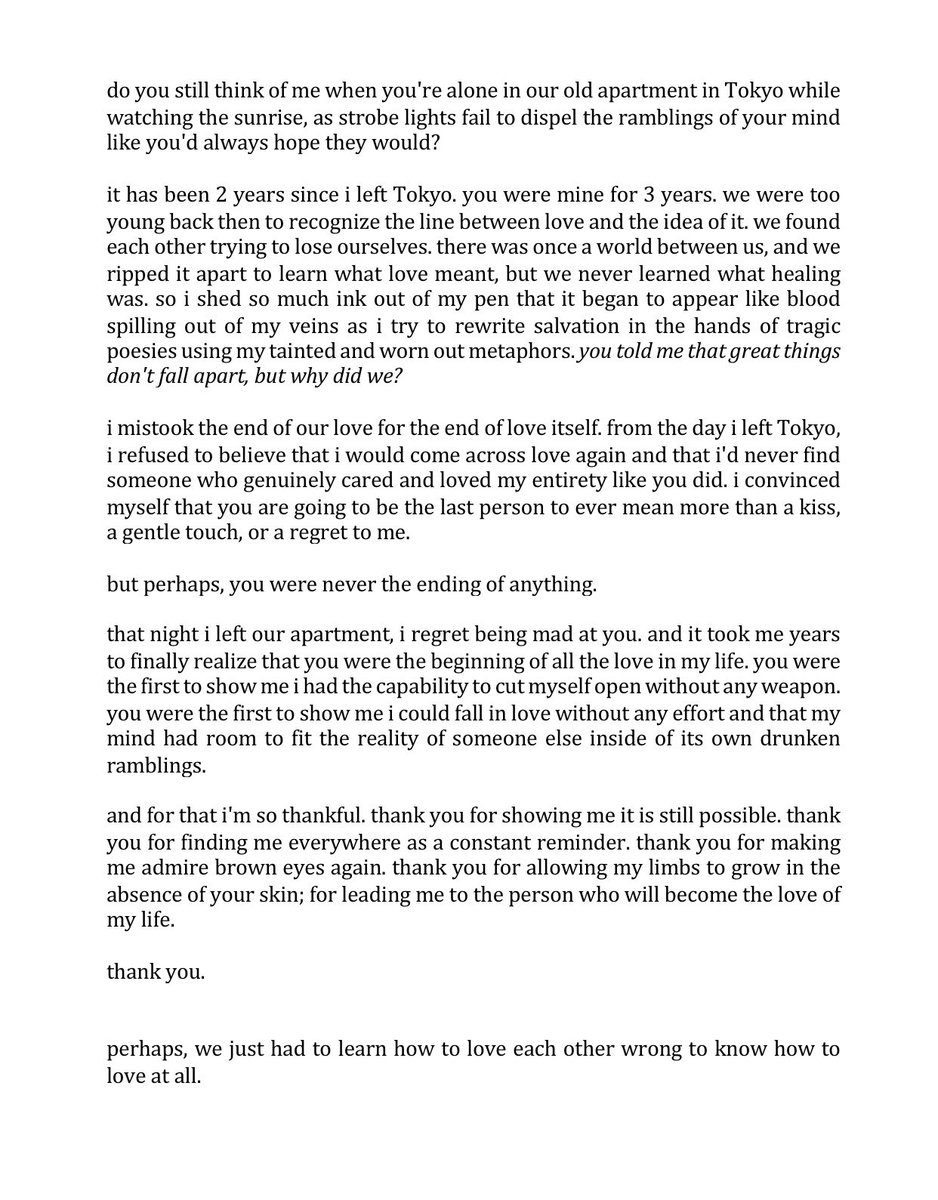 do you still think of me when you're alone in our old apartment in Tokyo while watching the sunrise, as strobe lights fail to dispel the ramblings of your mind like you'd always hope they would?

it has been 2 years since i left Tokyo. you were mine for 3 years. we were too young back then to recognize the line between love and the idea of it. we found each other trying to lose ourselves. there was once a world between us, and we ripped it apart to learn what love meant, but we never learned what healing was. so i shed so much ink out of my pen that it began to appear like blood spilling out of my veins as i try to rewrite salvation in the hands of tragic poesies using my tainted and worn out metaphors. you told me that great things don't fall apart, but why did we?

i mistook the end of our love for the end of love itself. from the day i left Tokyo, i refused to believe that i would come across love again and that i'd never find someone who genuinely cared and loved my entirety like you did. i convinced myself that you are going to be the last person to ever mean more than a kiss, a gentle touch, or a regret to me.

but perhaps, you were never the ending of anything.

that night i left our apartment, i regret being mad at you. and it took me years to finally realize that you were the beginning of all the love in my life. you were the first to show me i had the capability to cut myself open without any weapon. you were the first to show me i could fall in love without any effort and that my mind had room to fit the reality of someone else inside of its own drunken ramblings.

and for that i'm so thankful. thank you for showing me it is still possible. thank you for finding me everywhere as a constant reminder. thank you for making me admire brown eyes again. thank you for allowing my limbs to grow in the absence of your skin; for leading me to the person who will become the love of my life.

thank you.

perhaps, we just had to learn how to love each other wrong to know how to love at all.